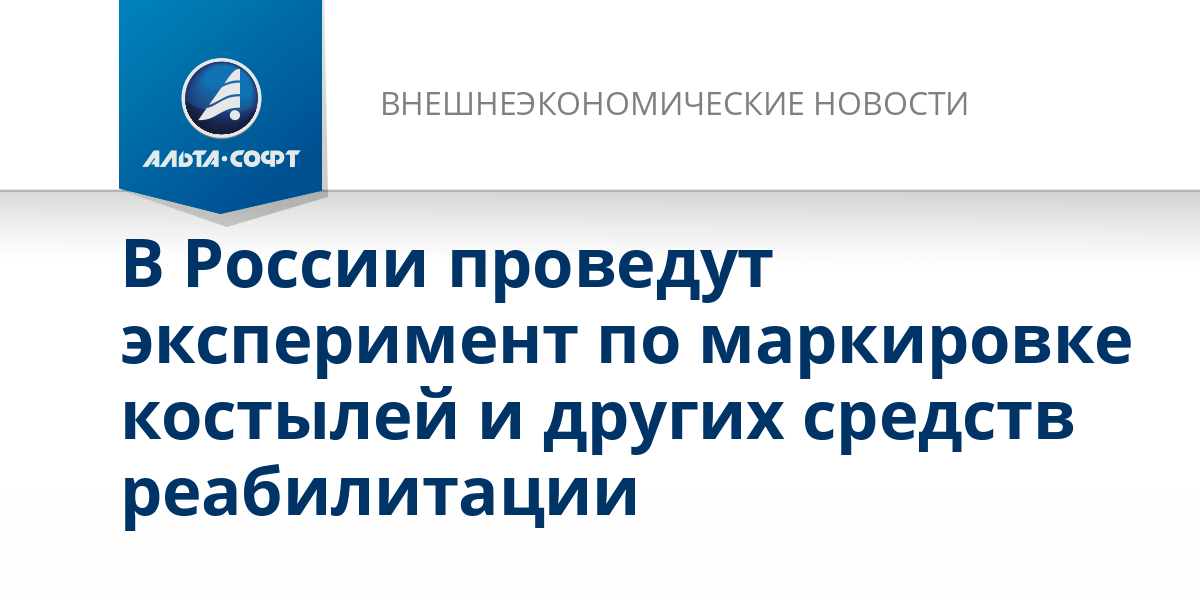 АЛЬТА·СОФТ

ВНЕШНЕЭКОНОМИЧЕСКИЕ НОВОСТИ

В России проведут эксперимент по маркировке костылей и других средств реабилитации